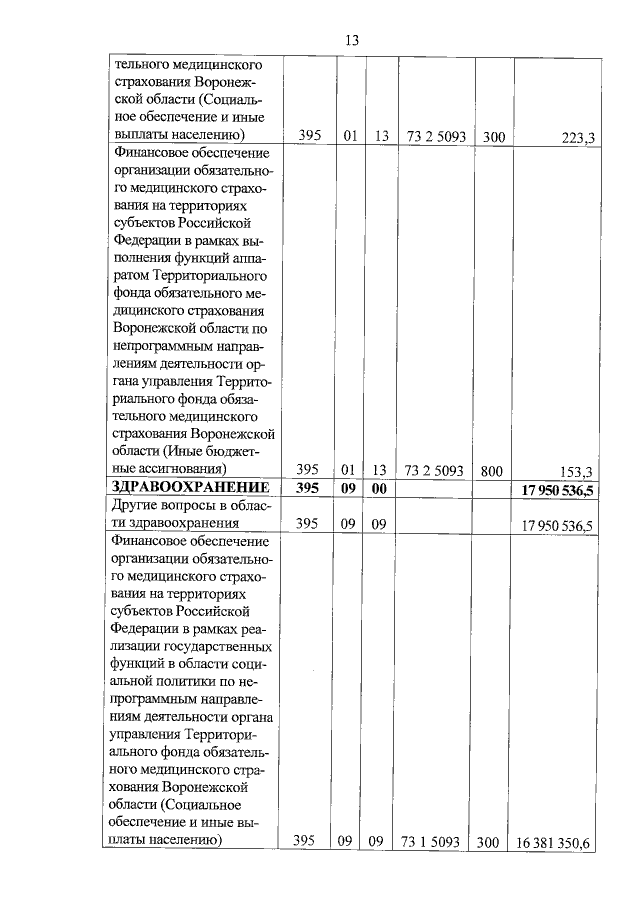 13

| | | | | | | |
|---|---|---|---|---|---|---|
| тельного медицинского страхования Воронежской области (Социальное обеспечение и иные выплаты населению) | 395 | 01 | 13 | 73 2 5093 | 300 | 223,3 |
| Финансовое обеспечение организации обязательного медицинского страхования на территориях субъектов Российской Федерации в рамках выполнения функций аппаратом Территориального фонда обязательного медицинского страхования Воронежской области по непрограммным направлениям деятельности органа управления Территориального фонда обязательного медицинского страхования Воронежской области (Иные бюджетные ассигнования) | 395 | 01 | 13 | 73 2 5093 | 800 | 153,3 |
| **ЗДРАВООХРАНЕНИЕ** | **395** | **09** | **00** | | | **17 950 536,5** |
| Другие вопросы в области здравоохранения | 395 | 09 | 09 | | | 17 950 536,5 |
| Финансовое обеспечение организации обязательного медицинского страхования на территориях субъектов Российской Федерации в рамках реализации государственных функций в области социальной политики по непрограммным направлениям деятельности органа управления Территориального фонда обязательного медицинского страхования Воронежской области (Социальное обеспечение и иные выплаты населению) | 395 | 09 | 09 | 73 1 5093 | 300 | 16 381 350,6 |